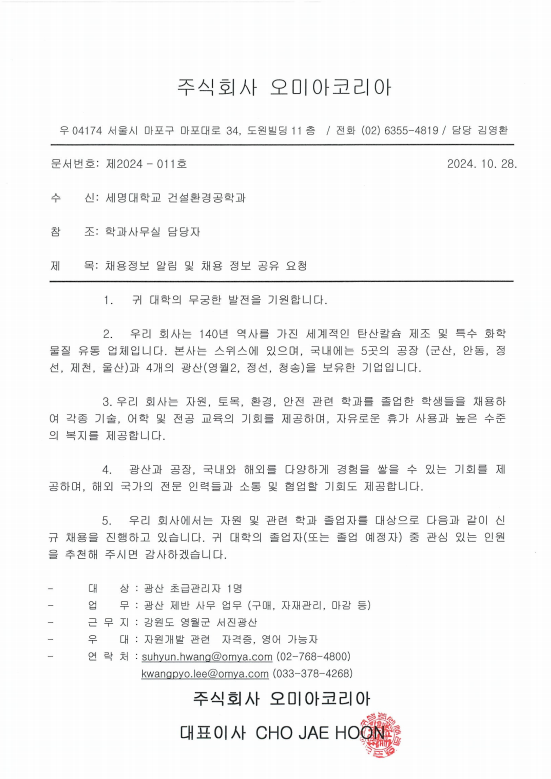 주식회사 오미아코리아

우 04174 서울시 마포구 마포대로 34, 도원빌딩 11 층 / 전화 (02) 6355-4819 / 담당 김영환

문서번호: 제2024 - 011호 2024. 10. 28.

수 신: 세명대학교 건설환경공학과

참 조: 학과사무실 담당자

제 목: 채용정보 알림 및 채용 정보 공유 요청

1. 귀 대학의 무궁한 발전을 기원합니다.

2. 우리 회사는 140년 역사를 가진 세계적인 탄산칼슘 제조 및 특수 화학 물질 유통 업체입니다. 본사는 스위스에 있으며, 국내에는 5곳의 공장 (군산, 안동, 정선, 제천, 울산)과 4개의 광산(영월2, 정선, 청송)을 보유한 기업입니다.

3. 우리 회사는 자원, 토목, 환경, 안전 관련 학과를 졸업한 학생들을 채용하여 각종 기술, 어학 및 전공 교육의 기회를 제공하며, 자유로운 휴가 사용과 높은 수준의 복지를 제공합니다.

4. 광산과 공장, 국내와 해외를 다양하게 경험을 쌓을 수 있는 기회를 제공하며, 해외 국가의 전문 인력들과 소통 및 협업할 기회도 제공합니다.

5. 우리 회사에서는 자원 및 관련 학과 졸업자를 대상으로 다음과 같이 신규 채용을 진행하고 있습니다. 귀 대학의 졸업자(또는 졸업 예정자) 중 관심 있는 인원을 추천해 주시면 감사하겠습니다.

- 대 상 : 광산 초급관리자 1명
- 업 무 : 광산 제반 사무 업무 (구매, 자재관리, 마감 등)
- 근 무 지 : 강원도 영월군 서진광산
- 우 대 : 자원개발 관련 자격증, 영어 가능자
- 연 락 처 : suhyun.hwang@omya.com (02-768-4800)
kwangpyo.lee@omya.com (033-378-4268)

주식회사 오미아코리아

대표이사 CHO JAE HOON